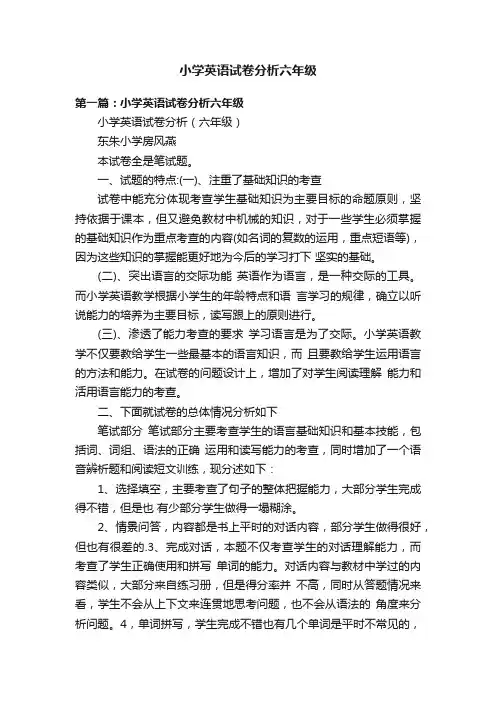 小学英语试卷分析六年级

第一篇：小学英语试卷分析六年级

小学英语试卷分析（六年级）

东朱小学房风燕

本试卷全是笔试题。

一、试题的特点:(一)、注重了基础知识的考查

试卷中能充分体现考查学生基础知识为主要目标的命题原则，坚持依据于课本，但又避免教材中机械的知识，对于一些学生必须掌握的基础知识作为重点考查的内容(如名词的复数的运用，重点短语等)，因为这些知识的掌握能更好地为今后的学习打下 坚实的基础。

(二)、突出语言的交际功能 英语作为语言，是一种交际的工具。而小学英语教学根据小学生的年龄特点和语 言学习的规律，确立以听说能力的培养为主要目标，读写跟上的原则进行。

(三)、渗透了能力考查的要求 学习语言是为了交际。小学英语教学不仅要教给学生一些最基本的语言知识，而 且要教给学生运用语言的方法和能力。在试卷的问题设计上，增加了对学生阅读理解 能力和活用语言能力的考查。

二、下面就试卷的总体情况分析如下

笔试部分 笔试部分主要考查学生的语言基础知识和基本技能，包括词、词组、语法的正确 运用和读写能力的考查，同时增加了一个语音辨析题和阅读短文训练，现分述如下：

1、选择填空，主要考查了句子的整体把握能力，大部分学生完成得不错，但是也 有少部分学生做得一塌糊涂。

2、情景问答，内容都是书上平时的对话内容，部分学生做得很好，但也有很差的.3、完成对话，本题不仅考查学生的对话理解能力，而考查了学生正确使用和拼写 单词的能力。对话内容与教材中学过的内容类似，大部分来自练习册，但是得分率并 不高，同时从答题情况来看，学生不会从上下文来连贯地思考问题，也不会从语法的 角度来分析问题。4，单词拼写，学生完成不错也有几个单词是平时不常见的，